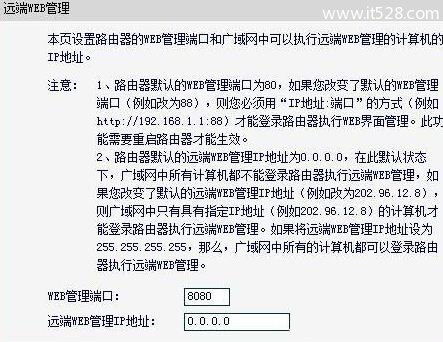 远端WEB管理

www.it528.com

本页设置路由器的WEB管理端口和广域网中可以执行远端WEB管理的计算机的IP地址。

注意： 1、路由器默认的WEB管理端口为80，如果您改变了默认的WEB管理端口（例如改为88），则您必须用“IP地址:端口”的方式（例如http://192.168.1.1:88）才能登录路由器执行WEB界面管理。此功能需要重启路由器才能生效。
2、路由器默认的远端WEB管理IP地址为0.0.0.0，在此默认状态下，广域网中所有计算机都不能登录路由器执行远端WEB管理，如果您改变了默认的远端WEB管理IP地址（例如改为202.96.12.8），则广域网中只有具有指定IP地址（例如202.96.12.8）的计算机才能登录路由器执行远端WEB管理。如果将远端WEB管理IP地址设为255.255.255.255，那么，广域网中所有的计算机都可以登录路由器执行远端WEB管理。

WEB管理端口： 8080

远端WEB管理IP地址： 0.0.0.0